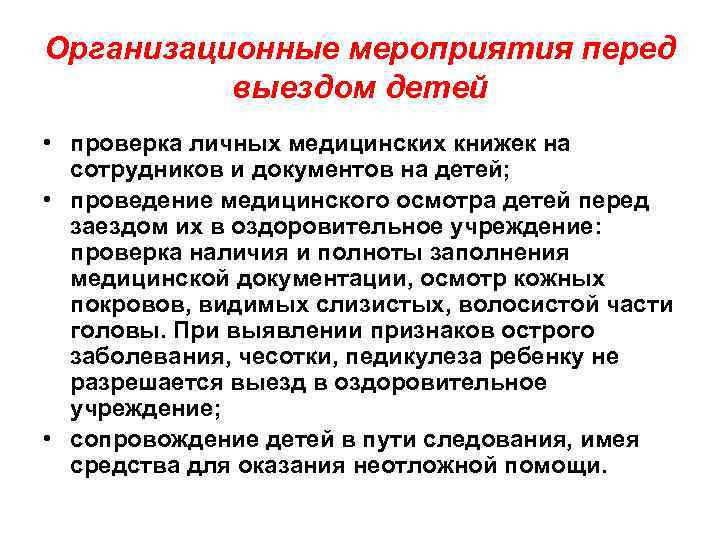 Организационные мероприятия перед выездом детей

• проверка личных медицинских книжек на сотрудников и документов на детей;
• проведение медицинского осмотра детей перед заездом их в оздоровительное учреждение: проверка наличия и полноты заполнения медицинской документации, осмотр кожных покровов, видимых слизистых, волосистой части головы. При выявлении признаков острого заболевания, чесотки, педикулеза ребенку не разрешается выезд в оздоровительное учреждение;
• сопровождение детей в пути следования, имея средства для оказания неотложной помощи.